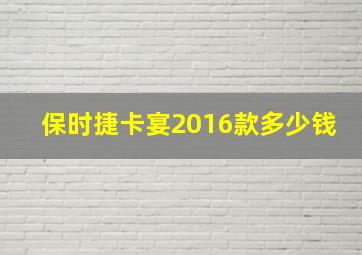 保时捷卡宴2016款多少钱